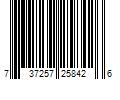 7 37257 25842 6